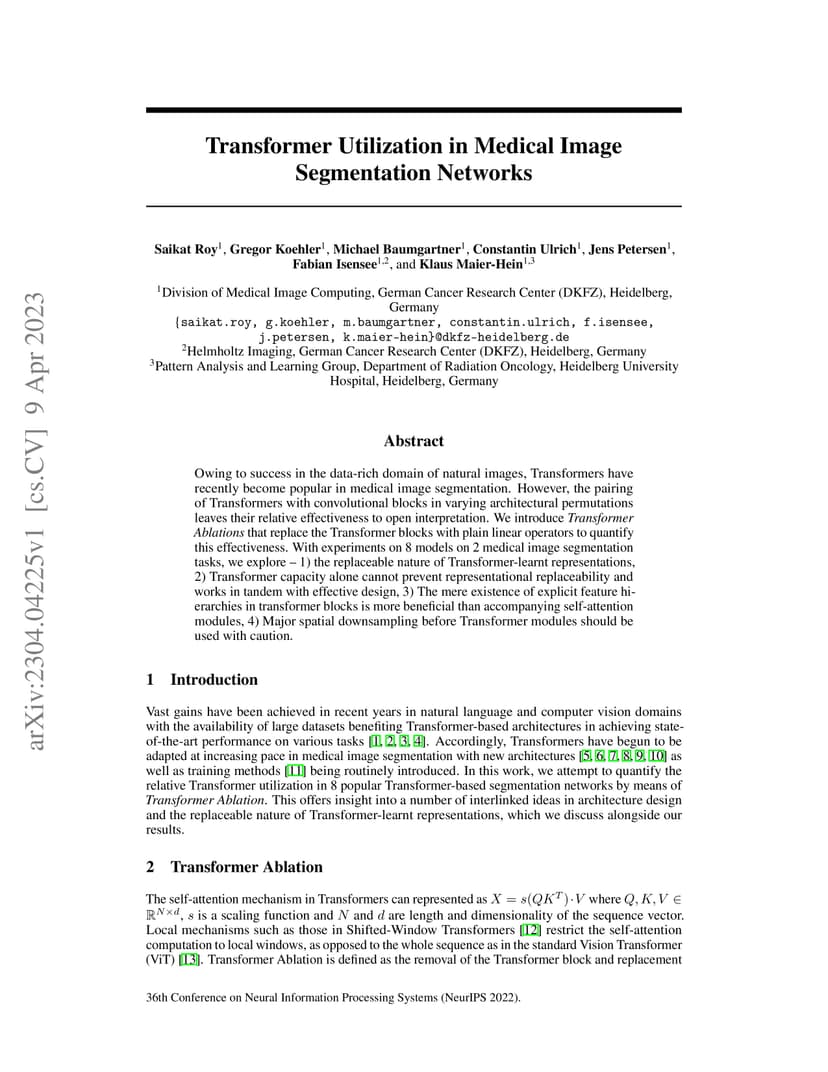 arXiv:2304.04225v1 [cs.CV] 9 Apr 2023

Transformer Utilization in Medical Image Segmentation Networks

Saikat Roy$^1$, Gregor Koehler$^1$, Michael Baumgartner$^1$, Constantin Ulrich$^1$, Jens Petersen$^1$, Fabian Isensee$^{1,2}$, and Klaus Maier-Hein$^{1,3}$

$^1$Division of Medical Image Computing, German Cancer Research Center (DKFZ), Heidelberg, Germany
{saikat.roy, g.koehler, m.baumgartner, constantin.ulrich, f.isensee, j.petersen, k.maier-hein}@dkfz-heidelberg.de
$^2$Helmholtz Imaging, German Cancer Research Center (DKFZ), Heidelberg, Germany
$^3$Pattern Analysis and Learning Group, Department of Radiation Oncology, Heidelberg University Hospital, Heidelberg, Germany

Abstract

Owing to success in the data-rich domain of natural images, Transformers have recently become popular in medical image segmentation. However, the pairing of Transformers with convolutional blocks in varying architectural permutations leaves their relative effectiveness to open interpretation. We introduce Transformer Ablations that replace the Transformer blocks with plain linear operators to quantify this effectiveness. With experiments on 8 models on 2 medical image segmentation tasks, we explore – 1) the replaceable nature of Transformer-learnt representations, 2) Transformer capacity alone cannot prevent representational replaceability and works in tandem with effective design, 3) The mere existence of explicit feature hierarchies in transformer blocks is more beneficial than accompanying self-attention modules, 4) Major spatial downsampling before Transformer modules should be used with caution.

1 Introduction

Vast gains have been achieved in recent years in natural language and computer vision domains with the availability of large datasets benefiting Transformer-based architectures in achieving state-of-the-art performance on various tasks [1, 2, 3, 4]. Accordingly, Transformers have begun to be adapted at increasing pace in medical image segmentation with new architectures [5, 6, 7, 8, 9, 10] as well as training methods [11] being routinely introduced. In this work, we attempt to quantify the relative Transformer utilization in 8 popular Transformer-based segmentation networks by means of Transformer Ablation. This offers insight into a number of interlinked ideas in architecture design and the replaceable nature of Transformer-learnt representations, which we discuss alongside our results.

2 Transformer Ablation

The self-attention mechanism in Transformers can represented as $X = s(QK^T) \cdot V$ where $Q, K, V \in \mathbb{R}^{N \times d}$, $s$ is a scaling function and $N$ and $d$ are length and dimensionality of the sequence vector. Local mechanisms such as those in Shifted-Window Transformers [12] restrict the self-attention computation to local windows, as opposed to the whole sequence as in the standard Vision Transformer (ViT) [13]. Transformer Ablation is defined as the removal of the Transformer block and replacement

36th Conference on Neural Information Processing Systems (NeurIPS 2022).